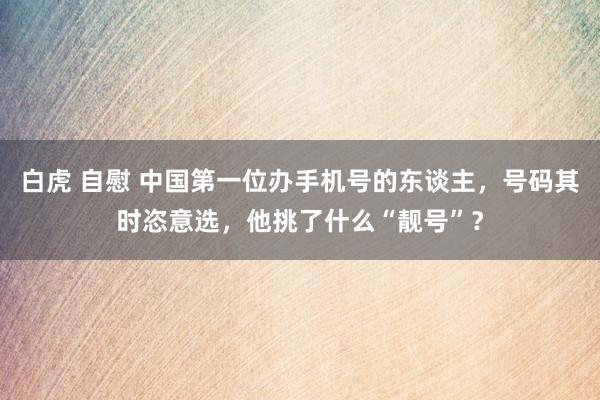 白虎 自慰 中国第一位办手机号的东谈主，号码其时恣意选，他挑了什么“靓号”？